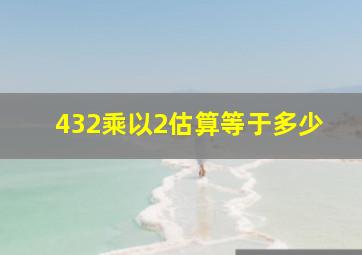 432乘以2估算等于多少